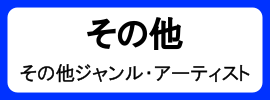 その他

その他ジャンル・アーティスト